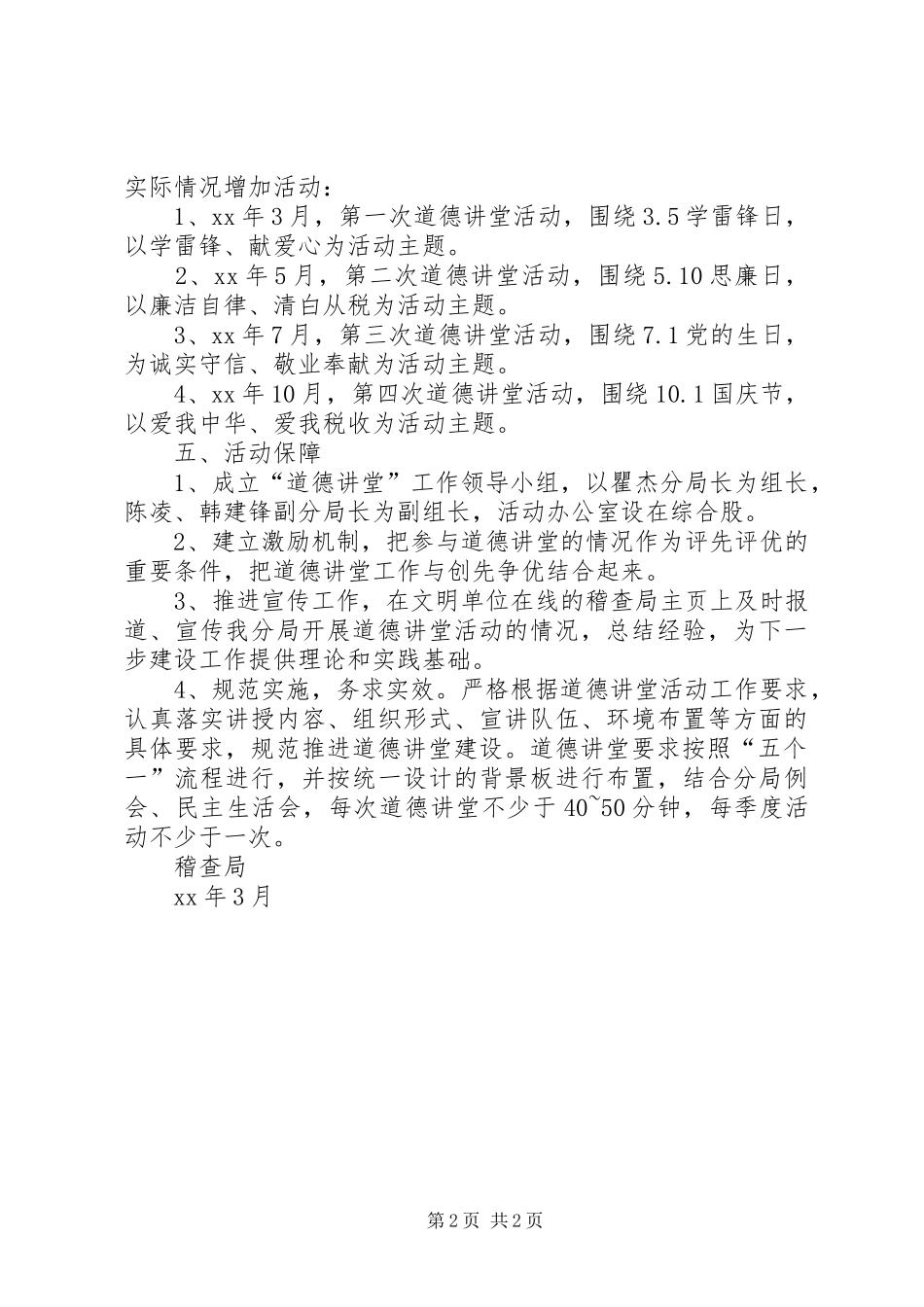 实际情况增加活动：

1、xx 年 3 月，第一次道德讲堂活动，围绕 3.5 学雷锋日，以学雷锋、献爱心为活动主题。

2、xx 年 5 月，第二次道德讲堂活动，围绕 5.10 思廉日，以廉洁自律、清白从税为活动主题。

3、xx 年 7 月，第三次道德讲堂活动，围绕 7.1 党的生日，为诚实守信、敬业奉献为活动主题。

4、xx 年 10 月，第四次道德讲堂活动，围绕 10.1 国庆节，以爱我中华、爱我税收为活动主题。

五、活动保障

1、成立“道德讲堂”工作领导小组，以瞿杰分局长为组长，陈凌、韩建锋副分局长为副组长，活动办公室设在综合股。

2、建立激励机制，把参与道德讲堂的情况作为评先评优的重要条件，把道德讲堂工作与创先争优结合起来。

3、推进宣传工作，在文明单位在线的稽查局主页上及时报道、宣传我分局开展道德讲堂活动的情况，总结经验，为下一步建设工作提供理论和实践基础。

4、规范实施，务求实效。严格根据道德讲堂活动工作要求，认真落实讲授内容、组织形式、宣讲队伍、环境布置等方面的具体要求，规范推进道德讲堂建设。道德讲堂要求按照“五个一”流程进行，并按统一设计的背景板进行布置，结合分局例会、民主生活会，每次道德讲堂不少于 40~50 分钟，每季度活动不少于一次。

稽查局

xx 年 3 月

第 2 页 共 2 页